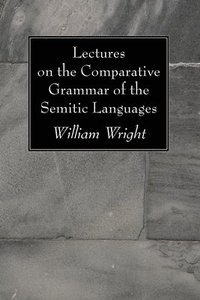 Lectures on the Comparative Grammar of the Semitic Languages

William Wright